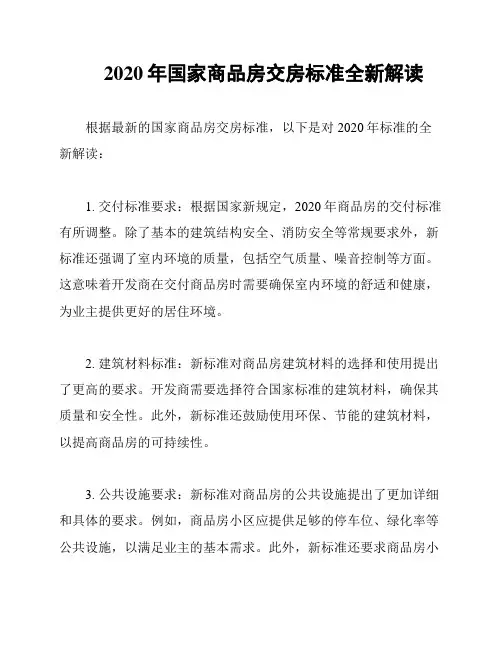 2020 年国家商品房交房标准全新解读

根据最新的国家商品房交房标准，以下是对 2020 年标准的全新解读：

1. 交付标准要求：根据国家新规定，2020 年商品房的交付标准有所调整。除了基本的建筑结构安全、消防安全等常规要求外，新标准还强调了室内环境的质量，包括空气质量、噪音控制等方面。这意味着开发商在交付商品房时需要确保室内环境的舒适和健康，为业主提供更好的居住环境。

2. 建筑材料标准：新标准对商品房建筑材料的选择和使用提出了更高的要求。开发商需要选择符合国家标准的建筑材料，确保其质量和安全性。此外，新标准还鼓励使用环保、节能的建筑材料，以提高商品房的可持续性。

3. 公共设施要求：新标准对商品房的公共设施提出了更加详细和具体的要求。例如，商品房小区应提供足够的停车位、绿化率等公共设施，以满足业主的基本需求。此外，新标准还要求商品房小